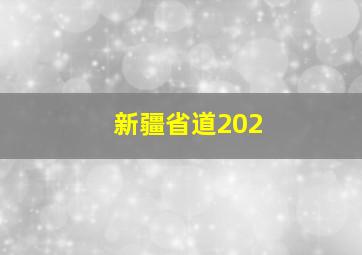 新疆省道202